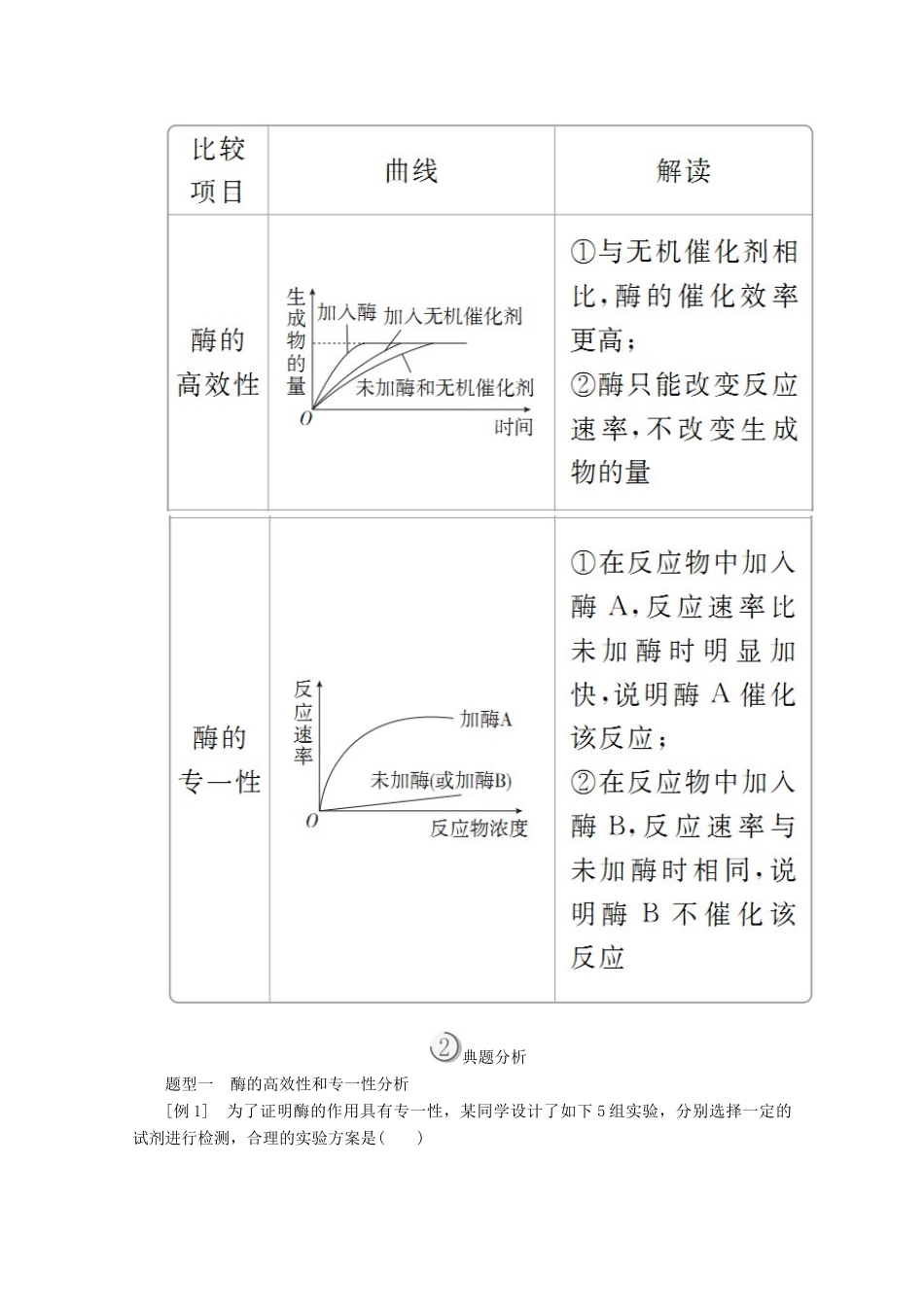 | 比较项目 | 曲线 | 解读 |
|---|---|---|
| 酶的高效性 | 生成物的量 加入酶 加入无机催化剂 未加酶和无机催化剂 O 时间 | ①与无机催化剂相比，酶的催化效率更高；②酶只能改变反应速率，不改变生成物的量 |
| 酶的专一性 | 反应速率 加酶A 未加酶(或加酶B) O 反应物浓度 | ①在反应物中加入酶A，反应速率比未加酶时明显加快，说明酶A催化该反应；②在反应物中加入酶B，反应速率与未加酶时相同，说明酶B不催化该反应 |

②典题分析

题型一 酶的高效性和专一性分析

[例1] 为了证明酶的作用具有专一性，某同学设计了如下5组实验，分别选择一定的试剂进行检测，合理的实验方案是(　　)